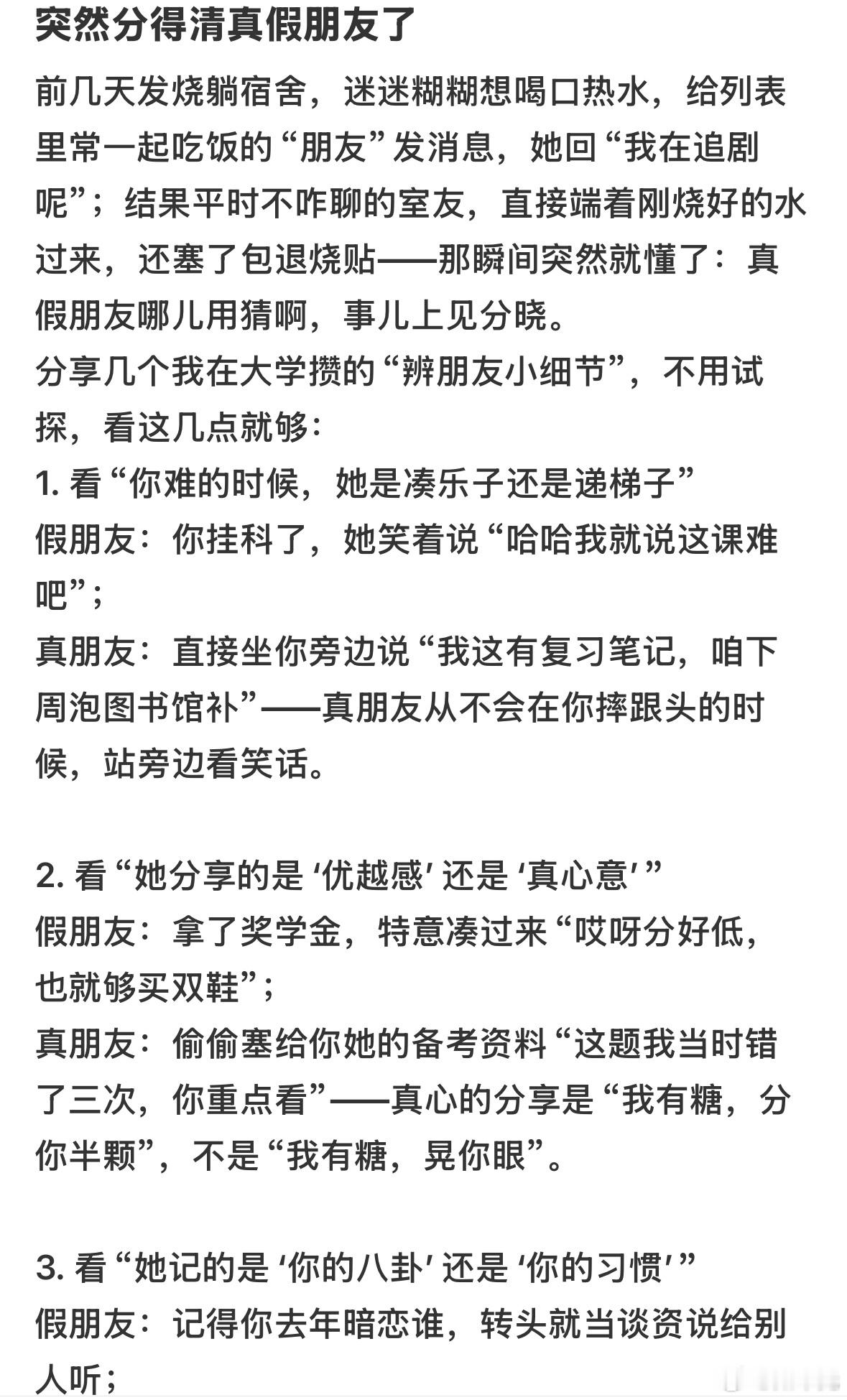 突然分得清真假朋友了

前几天发烧躺宿舍，迷迷糊糊想喝口热水，给列表里常一起吃饭的“朋友”发消息，她回“我在追剧呢”；结果平时不咋聊的室友，直接端着刚烧好的水过来，还塞了包退烧贴——那瞬间突然就懂了：真假朋友哪儿用猜啊，事儿上见分晓。
分享几个我在大学攒的“辨朋友小细节”，不用试探，看这几点就够：
1. 看“你难的时候，她是凑乐子还是递梯子”
假朋友：你挂科了，她笑着说“哈哈我就说这课难吧”；
真朋友：直接坐你旁边说“我这有复习笔记，咱下周泡图书馆补”——真朋友从不会在你摔跟头的时候，站旁边看笑话。

2. 看“她分享的是‘优越感’还是‘真心意’”
假朋友：拿了奖学金，特意凑过来“哎呀分好低，也就够买双鞋”；
真朋友：偷偷塞给你她的备考资料“这题我当时错了三次，你重点看”——真心的分享是“我有糖，分你半颗”，不是“我有糖，晃你眼”。

3. 看“她记的是‘你的八卦’还是‘你的习惯’”
假朋友：记得你去年暗恋谁，转头就当谈资说给别人听；